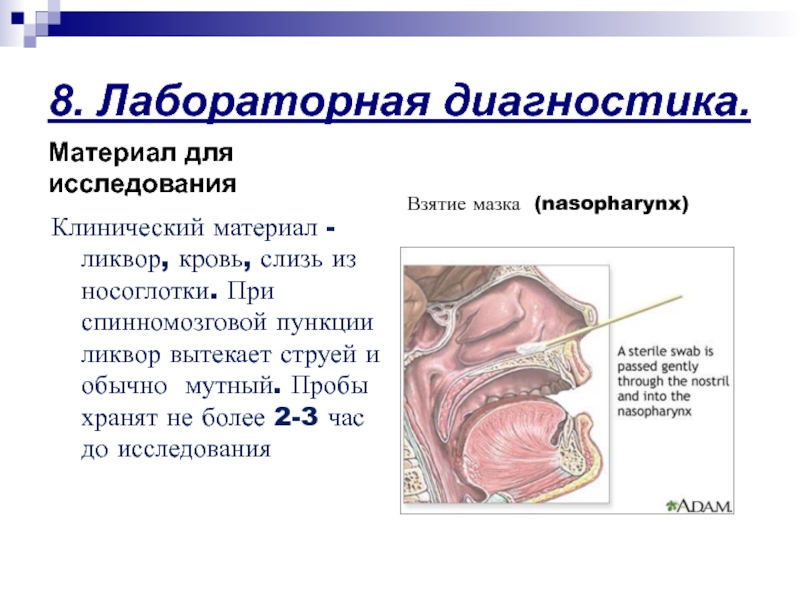 8. Лабораторная диагностика.

Материал для исследования

Клинический материал - ликвор, кровь, слизь из носоглотки. При спинномозговой пункции ликвор вытекает струей и обычно мутный. Пробы хранят не более 2-3 час до исследования

Взятие мазка (nasopharynx)

A sterile swab is passed gently through the nostril and into the nasopharynx

ADAM.